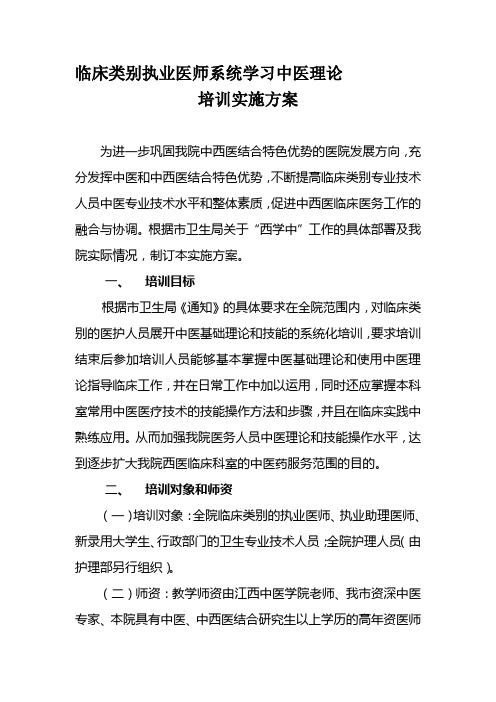 临床类别执业医师系统学习中医理论
培训实施方案

为进一步巩固我院中西医结合特色优势的医院发展方向，充分发挥中医和中西医结合特色优势，不断提高临床类别专业技术人员中医专业技术水平和整体素质，促进中西医临床医务工作的融合与协调。根据市卫生局关于“西学中”工作的具体部署及我院实际情况，制订本实施方案。

一、　培训目标

根据市卫生局《通知》的具体要求在全院范围内，对临床类别的医护人员展开中医基础理论和技能的系统化培训，要求培训结束后参加培训人员能够基本掌握中医基础理论和使用中医理论指导临床工作，并在日常工作中加以运用，同时还应掌握本科室常用中医医疗技术的技能操作方法和步骤，并且在临床实践中熟练应用。从而加强我院医务人员中医理论和技能操作水平，达到逐步扩大我院西医临床科室的中医药服务范围的目的。

二、　培训对象和师资

（一）培训对象：全院临床类别的执业医师、执业助理医师、新录用大学生、行政部门的卫生专业技术人员；全院护理人员（由护理部另行组织）。

（二）师资：教学师资由江西中医学院老师、我市资深中医专家、本院具有中医、中西医结合研究生以上学历的高年资医师